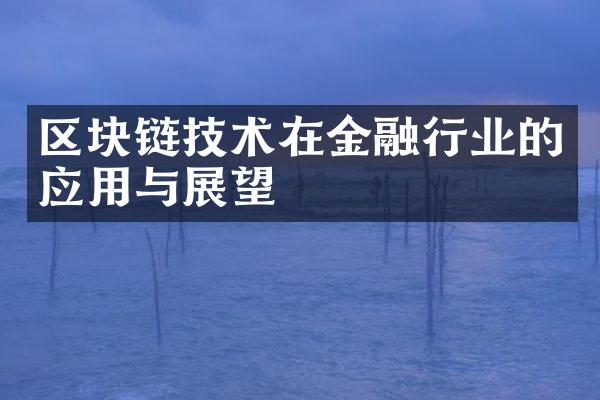 区块链技术在金融行业的应用与展望